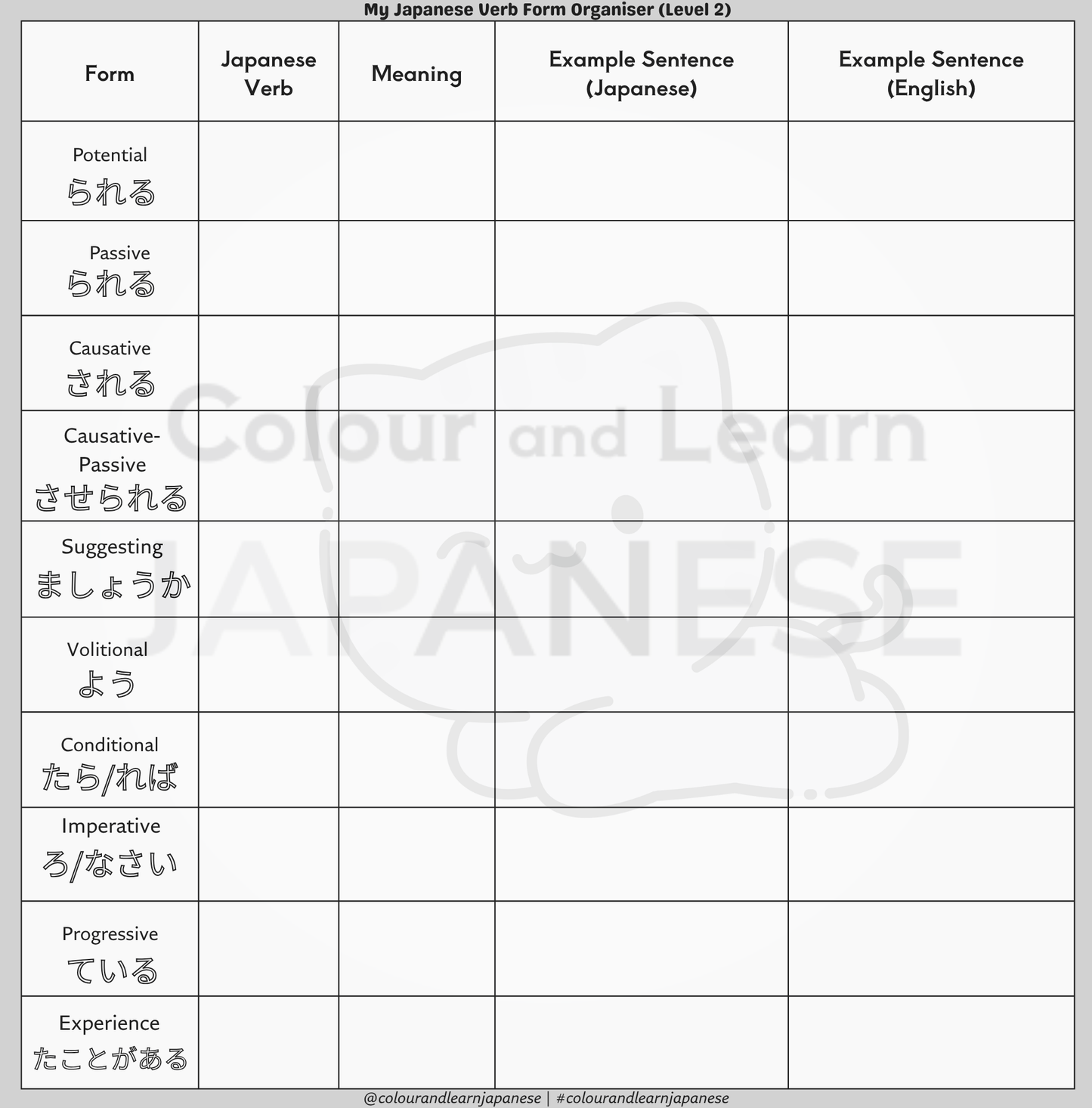 My Japanese Verb Form Organiser (Level 2)

| Form | Japanese Verb | Meaning | Example Sentence (Japanese) | Example Sentence (English) |
|---|---|---|---|---|
| Potential られる | | | | |
| Passive られる | | | | |
| Causative される | | | | |
| Causative-Passive させられる | | | | |
| Suggesting ましょうか | | | | |
| Volitional よう | | | | |
| Conditional たら/れば | | | | |
| Imperative ろ/なさい | | | | |
| Progressive ている | | | | |
| Experience たことがある | | | | |

Colour and Learn JAPANESE

@colourandlearnjapanese | #colourandlearnjapanese